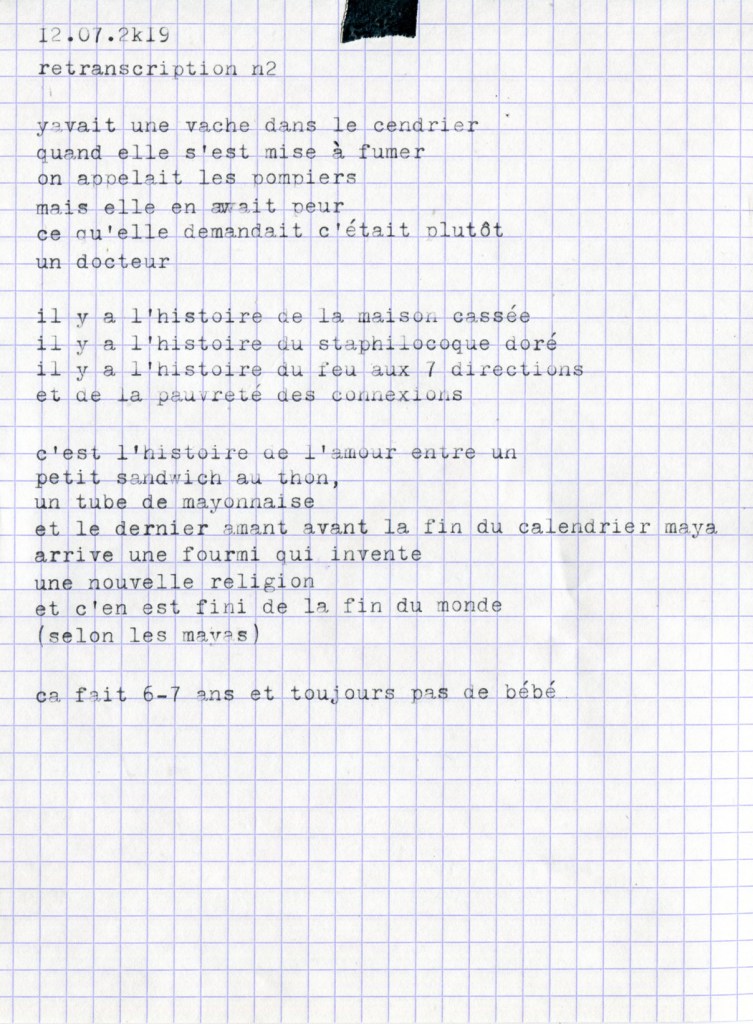 12.07.2k19
retranscription n2

yavait une vache dans le cendrier
quand elle s'est mise à fumer
on appelait les pompiers
mais elle en avait peur
ce qu'elle demandait c'était plutôt
un docteur

il y a l'histoire de la maison cassée
il y a l'histoire du staphilocoque doré
il y a l'histoire du feu aux 7 directions
et de la pauvreté des connexions

c'est l'histoire de l'amour entre un
petit sandwich au thon,
un tube de mayonnaise
et le dernier amant avant la fin du calendrier maya
arrive une fourmi qui invente
une nouvelle religion
et c'en est fini de la fin du monde
(selon les mayas)

ca fait 6-7 ans et toujours pas de bébé